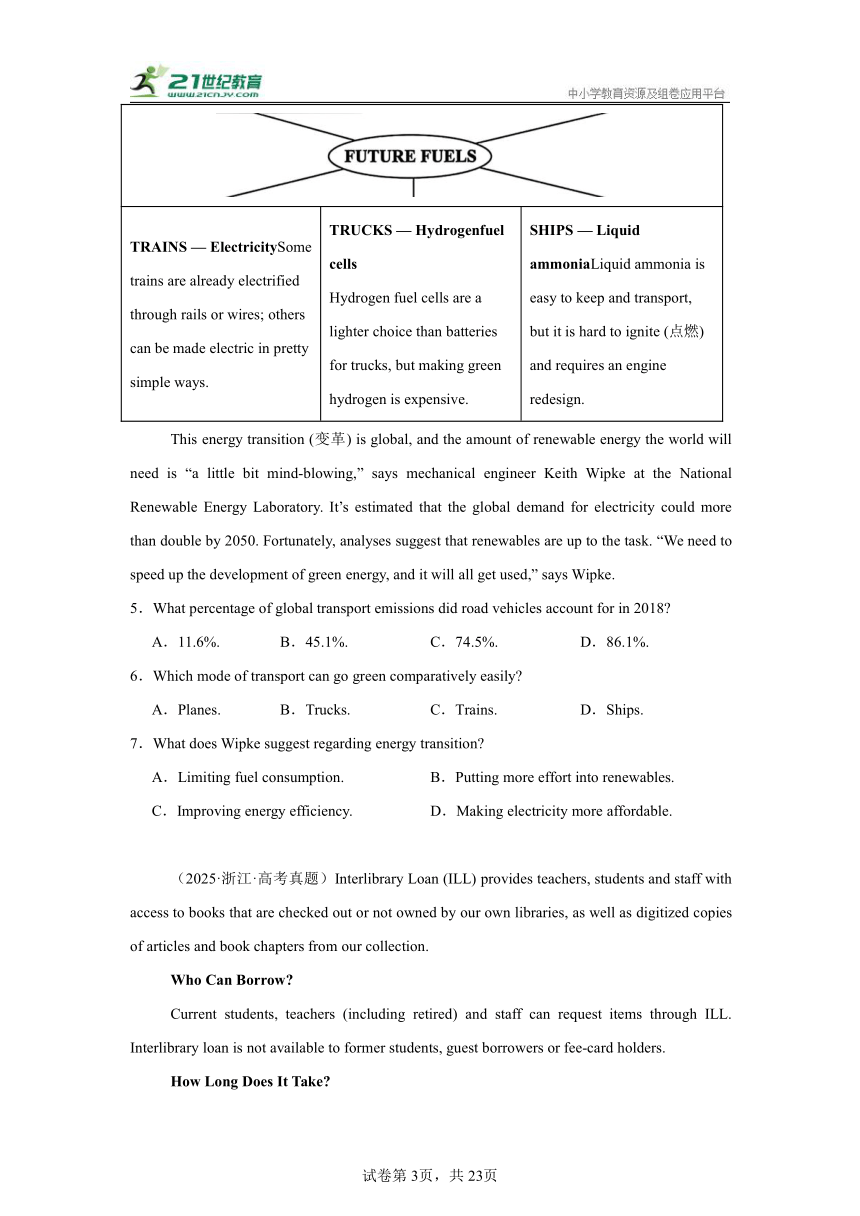 21世纪教育
www.21cnjy.com
中小学教育资源及组卷应用平台

FUTURE FUELS

| TRAINS — ElectricitySome trains are already electrified through rails or wires; others can be made electric in pretty simple ways. | TRUCKS — Hydrogenfuel cells Hydrogen fuel cells are a lighter choice than batteries for trucks, but making green hydrogen is expensive. | SHIPS — Liquid ammoniaLiquid ammonia is easy to keep and transport, but it is hard to ignite (点燃) and requires an engine redesign. |
|---|---|---|

This energy transition (变革) is global, and the amount of renewable energy the world will need is “a little bit mind-blowing,” says mechanical engineer Keith Wipke at the National Renewable Energy Laboratory. It’s estimated that the global demand for electricity could more than double by 2050. Fortunately, analyses suggest that renewables are up to the task. “We need to speed up the development of green energy, and it will all get used,” says Wipke.

5．What percentage of global transport emissions did road vehicles account for in 2018?

A．11.6%. B．45.1%. C．74.5%. D．86.1%.

6．Which mode of transport can go green comparatively easily?

A．Planes. B．Trucks. C．Trains. D．Ships.

7．What does Wipke suggest regarding energy transition?

A．Limiting fuel consumption. B．Putting more effort into renewables.

C．Improving energy efficiency. D．Making electricity more affordable.

（2025·浙江·高考真题）Interlibrary Loan (ILL) provides teachers, students and staff with access to books that are checked out or not owned by our own libraries, as well as digitized copies of articles and book chapters from our collection.

Who Can Borrow?

Current students, teachers (including retired) and staff can request items through ILL. Interlibrary loan is not available to former students, guest borrowers or fee-card holders.

How Long Does It Take?

试卷第3页，共23页